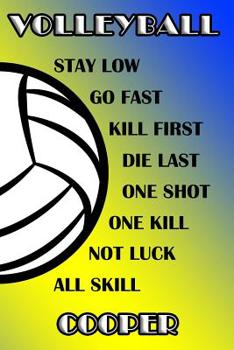 VOLLEYBALL

STAY LOW
GO FAST
KILL FIRST
DIE LAST
ONE SHOT
ONE KILL
NOT LUCK
ALL SKILL

COOPER